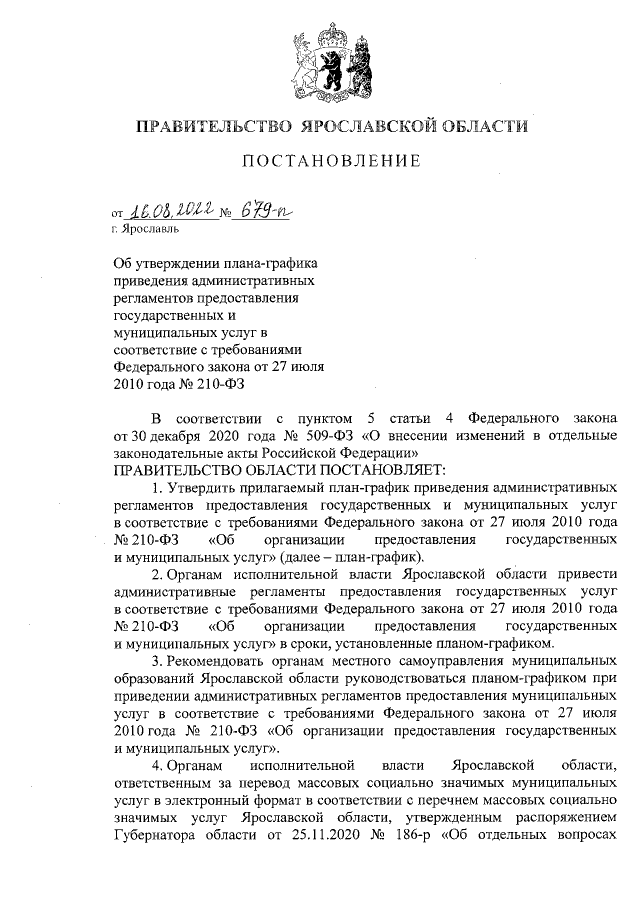 ПРАВИТЕЛЬСТВО ЯРОСЛАВСКОЙ ОБЛАСТИ

ПОСТАНОВЛЕНИЕ

от 16.08.2022 № 679-п
г. Ярославль

Об утверждении плана-графика приведения административных регламентов предоставления государственных и муниципальных услуг в соответствие с требованиями Федерального закона от 27 июля 2010 года № 210-ФЗ

В соответствии с пунктом 5 статьи 4 Федерального закона от 30 декабря 2020 года № 509-ФЗ «О внесении изменений в отдельные законодательные акты Российской Федерации»
ПРАВИТЕЛЬСТВО ОБЛАСТИ ПОСТАНОВЛЯЕТ:

1. Утвердить прилагаемый план-график приведения административных регламентов предоставления государственных и муниципальных услуг в соответствие с требованиями Федерального закона от 27 июля 2010 года № 210-ФЗ «Об организации предоставления государственных и муниципальных услуг» (далее – план-график).

2. Органам исполнительной власти Ярославской области привести административные регламенты предоставления государственных услуг в соответствие с требованиями Федерального закона от 27 июля 2010 года № 210-ФЗ «Об организации предоставления государственных и муниципальных услуг» в сроки, установленные планом-графиком.

3. Рекомендовать органам местного самоуправления муниципальных образований Ярославской области руководствоваться планом-графиком при приведении административных регламентов предоставления муниципальных услуг в соответствие с требованиями Федерального закона от 27 июля 2010 года № 210-ФЗ «Об организации предоставления государственных и муниципальных услуг».

4. Органам исполнительной власти Ярославской области, ответственным за перевод массовых социально значимых муниципальных услуг в электронный формат в соответствии с перечнем массовых социально значимых услуг Ярославской области, утвержденным распоряжением Губернатора области от 25.11.2020 № 186-р «Об отдельных вопросах